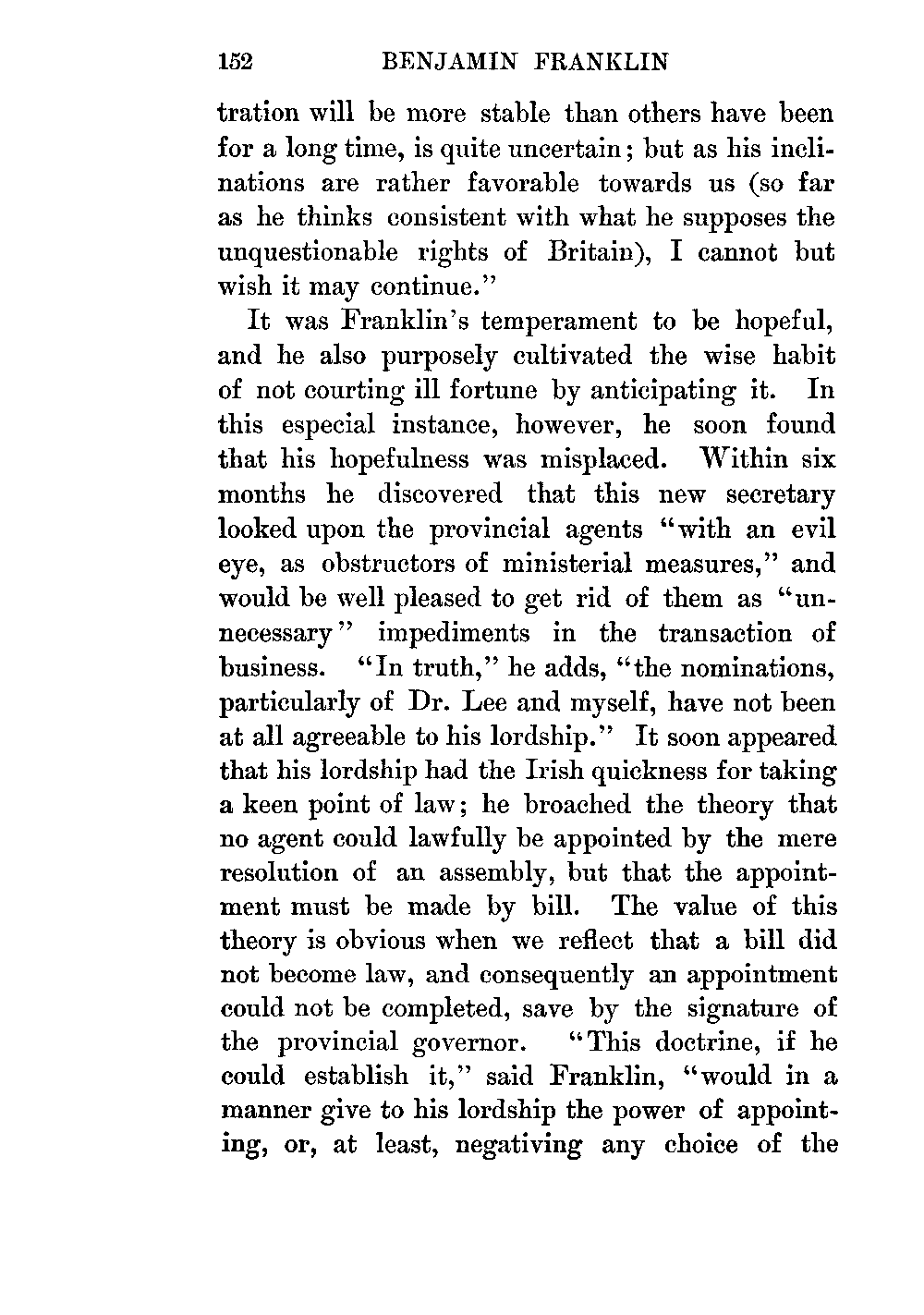 152 BENJAMIN FRANKLIN

tration will be more stable than others have been for a long time, is quite uncertain; but as his inclinations are rather favorable towards us (so far as he thinks consistent with what he supposes the unquestionable rights of Britain), I cannot but wish it may continue."

It was Franklin's temperament to be hopeful, and he also purposely cultivated the wise habit of not courting ill fortune by anticipating it. In this especial instance, however, he soon found that his hopefulness was misplaced. Within six months he discovered that this new secretary looked upon the provincial agents "with an evil eye, as obstructors of ministerial measures," and would be well pleased to get rid of them as "unnecessary" impediments in the transaction of business. "In truth," he adds, "the nominations, particularly of Dr. Lee and myself, have not been at all agreeable to his lordship." It soon appeared that his lordship had the Irish quickness for taking a keen point of law; he broached the theory that no agent could lawfully be appointed by the mere resolution of an assembly, but that the appointment must be made by bill. The value of this theory is obvious when we reflect that a bill did not become law, and consequently an appointment could not be completed, save by the signature of the provincial governor. "This doctrine, if he could establish it," said Franklin, "would in a manner give to his lordship the power of appointing, or, at least, negativing any choice of the